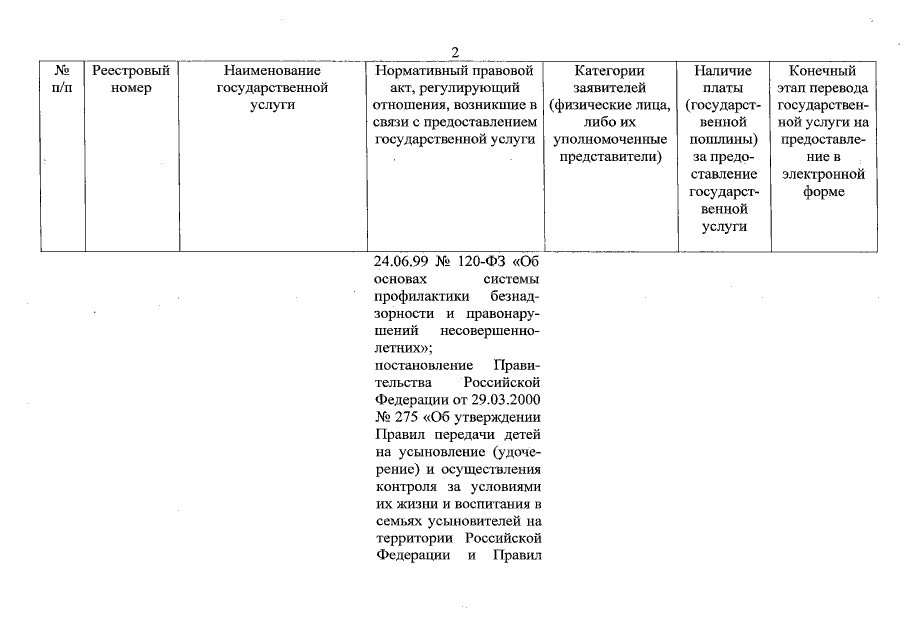 2

| № п/п | Реестровый номер | Наименование государственной услуги | Нормативный правовой акт, регулирующий отношения, возникшие в связи с предоставлением государственной услуги | Категории заявителей (физические лица, либо их уполномоченные представители) | Наличие платы (государственной пошлины) за предоставление государственной услуги | Конечный этап перевода государственной услуги на предоставление в электронной форме |
|---|---|---|---|---|---|---|
| | | | 24.06.99 № 120-ФЗ «Об основах системы профилактики безнадзорности и правонарушений несовершеннолетних»; постановление Правительства Российской Федерации от 29.03.2000 № 275 «Об утверждении Правил передачи детей на усыновление (удочерение) и осуществления контроля за условиями их жизни и воспитания в семьях усыновителей на территории Российской Федерации и Правил | | | |